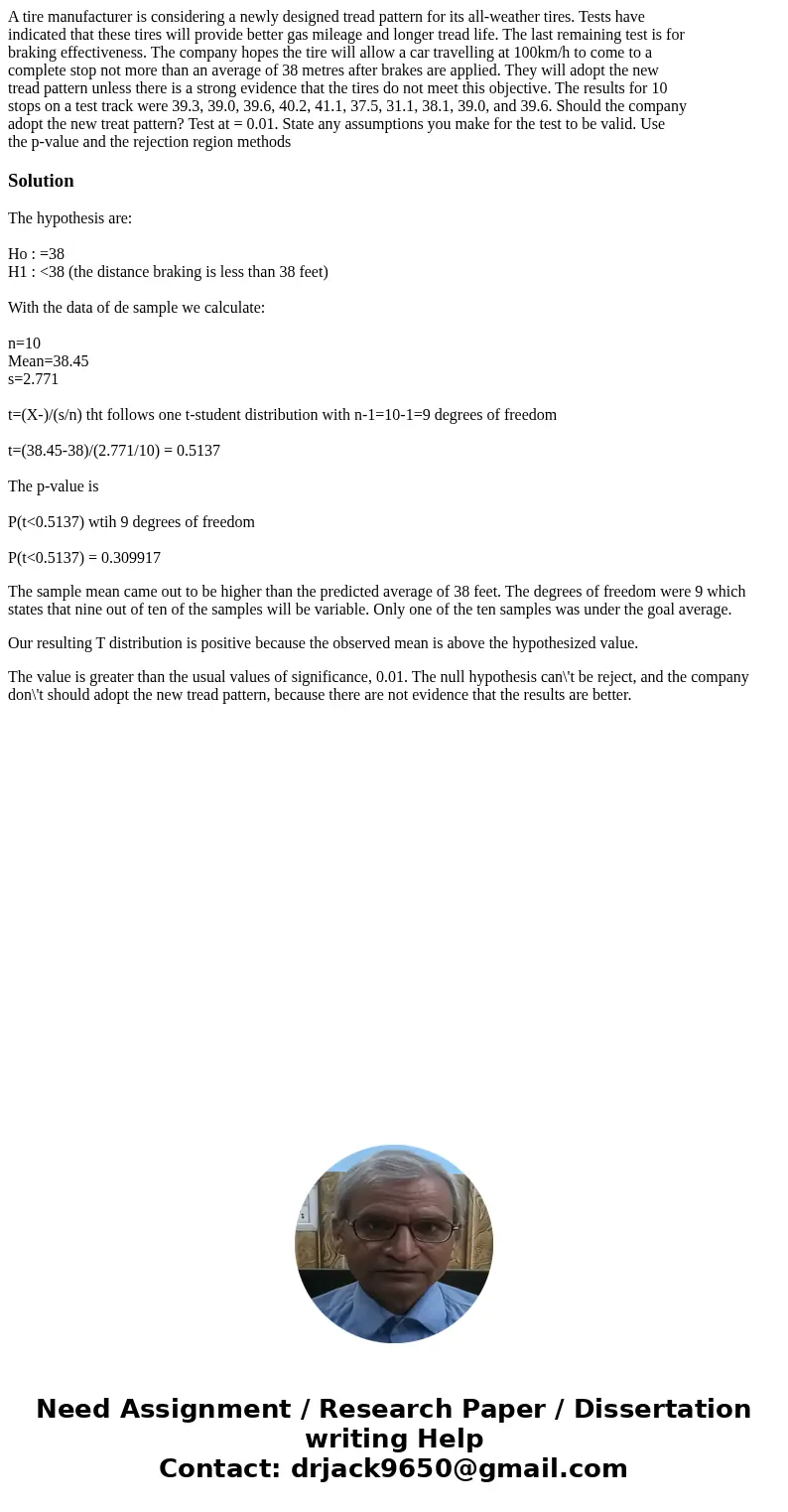 A tire manufacturer is considering a newly designed tread pattern for its all-weather tires. Tests have indicated that these tires will provide better gas mileage and longer tread life. The last remaining test is for braking effectiveness. The company hopes the tire will allow a car travelling at 100km/h to come to a complete stop not more than an average of 38 metres after brakes are applied. They will adopt the new tread pattern unless there is a strong evidence that the tires do not meet this objective. The results for 10 stops on a test track were 39.3, 39.0, 39.6, 40.2, 41.1, 37.5, 31.1, 38.1, 39.0, and 39.6. Should the company adopt the new treat pattern? Test at = 0.01. State any assumptions you make for the test to be valid. Use the p-value and the rejection region methods

Solution

The hypothesis are:

Ho : =38
H1 : <38 (the distance braking is less than 38 feet)

With the data of de sample we calculate:

n=10
Mean=38.45
s=2.771

t=(X-)/(s/n) tht follows one t-student distribution with n-1=10-1=9 degrees of freedom

t=(38.45-38)/(2.771/10) = 0.5137

The p-value is

P(t<0.5137) wtih 9 degrees of freedom

P(t<0.5137) = 0.309917

The sample mean came out to be higher than the predicted average of 38 feet. The degrees of freedom were 9 which states that nine out of ten of the samples will be variable. Only one of the ten samples was under the goal average.

Our resulting T distribution is positive because the observed mean is above the hypothesized value.

The value is greater than the usual values of significance, 0.01. The null hypothesis can\'t be reject, and the company don\'t should adopt the new tread pattern, because there are not evidence that the results are better.

Need Assignment / Research Paper / Dissertation writing Help
Contact: drjack9650@gmail.com